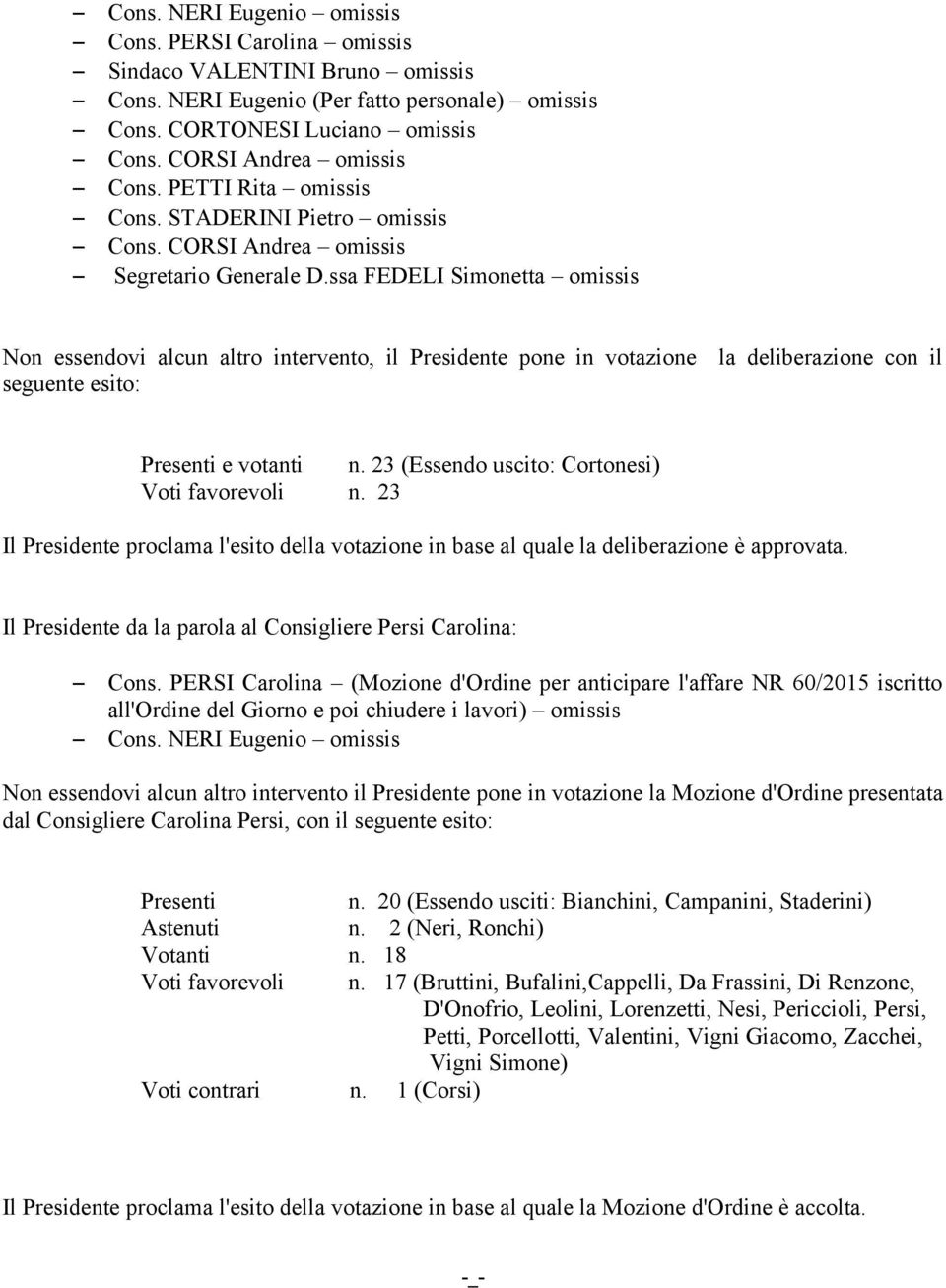 – Cons. NERI Eugenio – omissis
– Cons. PERSI Carolina – omissis
– Sindaco VALENTINI Bruno – omissis
– Cons. NERI Eugenio (Per fatto personale) – omissis
– Cons. CORTONESI Luciano – omissis
– Cons. CORSI Andrea – omissis
– Cons. PETTI Rita – omissis
– Cons. STADERINI Pietro – omissis
– Cons. CORSI Andrea – omissis
– Segretario Generale D.ssa FEDELI Simonetta – omissis

Non essendovi alcun altro intervento, il Presidente pone in votazione la deliberazione con il seguente esito:

Presenti e votanti n. 23 (Essendo uscito: Cortonesi)
Voti favorevoli n. 23

Il Presidente proclama l'esito della votazione in base al quale la deliberazione è approvata.

Il Presidente da la parola al Consigliere Persi Carolina:

– Cons. PERSI Carolina – (Mozione d'Ordine per anticipare l'affare NR 60/2015 iscritto all'Ordine del Giorno e poi chiudere i lavori) – omissis
– Cons. NERI Eugenio – omissis

Non essendovi alcun altro intervento il Presidente pone in votazione la Mozione d'Ordine presentata dal Consigliere Carolina Persi, con il seguente esito:

Presenti n. 20 (Essendo usciti: Bianchini, Campanini, Staderini)
Astenuti n. 2 (Neri, Ronchi)
Votanti n. 18
Voti favorevoli n. 17 (Bruttini, Bufalini,Cappelli, Da Frassini, Di Renzone, D'Onofrio, Leolini, Lorenzetti, Nesi, Periccioli, Persi, Petti, Porcellotti, Valentini, Vigni Giacomo, Zacchei, Vigni Simone)
Voti contrari n. 1 (Corsi)

Il Presidente proclama l'esito della votazione in base al quale la Mozione d'Ordine è accolta.

-_-